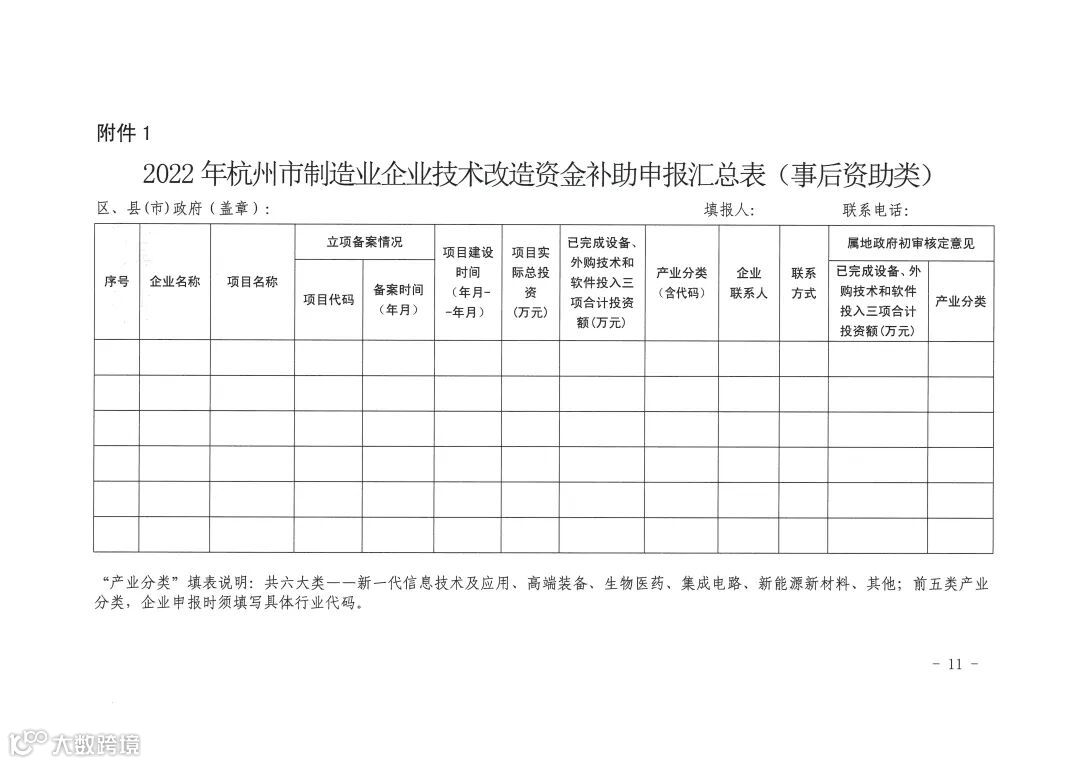 附件 1

2022 年杭州市制造业企业技术改造资金补助申报汇总表（事后资助类）

区、县（市）政府（盖章）： 填报人： 联系电话：

| 序号 | 企业名称 | 项目名称 | 立项备案情况 项目代码 | 立项备案情况 备案时间（年月） | 项目建设时间（年月--年月） | 项目实际总投资（万元） | 已完成设备、外购技术和软件投入三项合计投资额（万元） | 产业分类（含代码） | 企业联系人 | 联系方式 | 属地政府初审核定意见 已完成设备、外购技术和软件投入三项合计投资额（万元） | 属地政府初审核定意见 产业分类 |
|---|---|---|---|---|---|---|---|---|---|---|---|---|
| | | | | | | | | | | | | |
| | | | | | | | | | | | | |
| | | | | | | | | | | | | |
| | | | | | | | | | | | | |
| | | | | | | | | | | | | |
| | | | | | | | | | | | | |

“产业分类”填表说明：共六大类——新一代信息技术及应用、高端装备、生物医药、集成电路、新能源新材料、其他；前五类产业分类，企业申报时须填写具体行业代码。

- 11 -

大数跨境